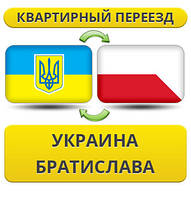 КВАРТИРНЫЙ ПЕРЕЕЗД

УКРАИНА
БРАТИСЛАВА